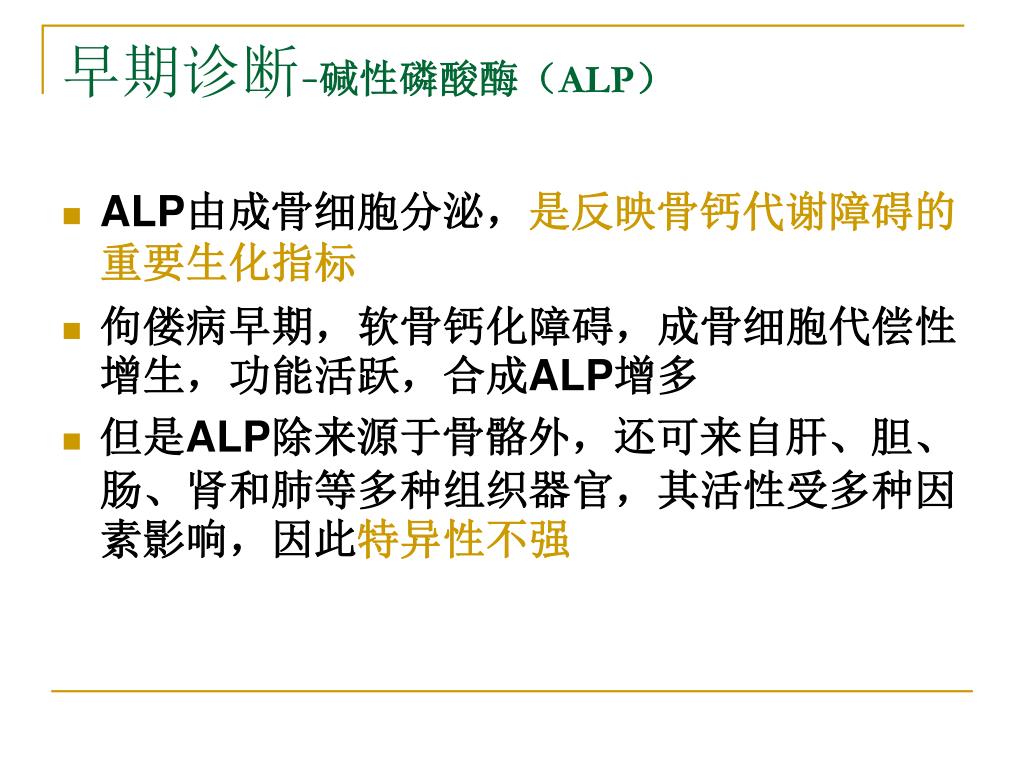 早期诊断-碱性磷酸酶（ALP）

ALP由成骨细胞分泌，是反映骨钙代谢障碍的重要生化指标

佝偻病早期，软骨钙化障碍，成骨细胞代偿性增生，功能活跃，合成ALP增多

但是ALP除来源于骨骼外，还可来自肝、胆、肠、肾和肺等多种组织器官，其活性受多种因素影响，因此特异性不强